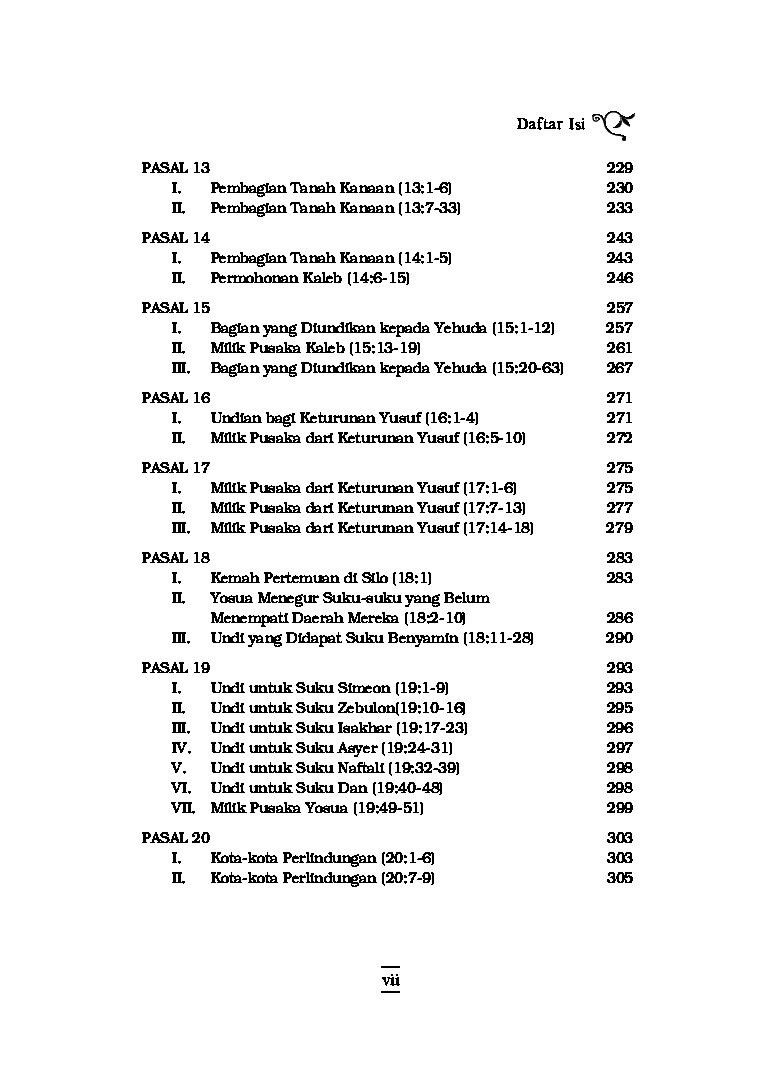 Daftar Isi

PASAL 13 229
I. Pembagian Tanah Kanaan (13:1-6) 230
II. Pembagian Tanah Kanaan (13:7-33) 233

PASAL 14 243
I. Pembagian Tanah Kanaan (14:1-5) 243
II. Permohonan Kaleb (14:6-15) 246

PASAL 15 257
I. Bagian yang Diundikan kepada Yehuda (15:1-12) 257
II. Milik Pusaka Kaleb (15:13-19) 261
III. Bagian yang Diundikan kepada Yehuda (15:20-63) 267

PASAL 16 271
I. Undian bagi Keturunan Yusuf (16:1-4) 271
II. Milik Pusaka dari Keturunan Yusuf (16:5-10) 272

PASAL 17 275
I. Milik Pusaka dari Keturunan Yusuf (17:1-6) 275
II. Milik Pusaka dari Keturunan Yusuf (17:7-13) 277
III. Milik Pusaka dari Keturunan Yusuf (17:14-18) 279

PASAL 18 283
I. Kemah Pertemuan di Silo (18:1) 283
II. Yosua Menegur Suku-suku yang Belum Menempati Daerah Mereka (18:2-10) 286
III. Undi yang Didapat Suku Benyamin (18:11-28) 290

PASAL 19 293
I. Undi untuk Suku Simeon (19:1-9) 293
II. Undi untuk Suku Zebulon(19:10-16) 295
III. Undi untuk Suku Isakhar (19:17-23) 296
IV. Undi untuk Suku Asyer (19:24-31) 297
V. Undi untuk Suku Naftali (19:32-39) 298
VI. Undi untuk Suku Dan (19:40-48) 298
VII. Milik Pusaka Yosua (19:49-51) 299

PASAL 20 303
I. Kota-kota Perlindungan (20:1-6) 303
II. Kota-kota Perlindungan (20:7-9) 305

vii